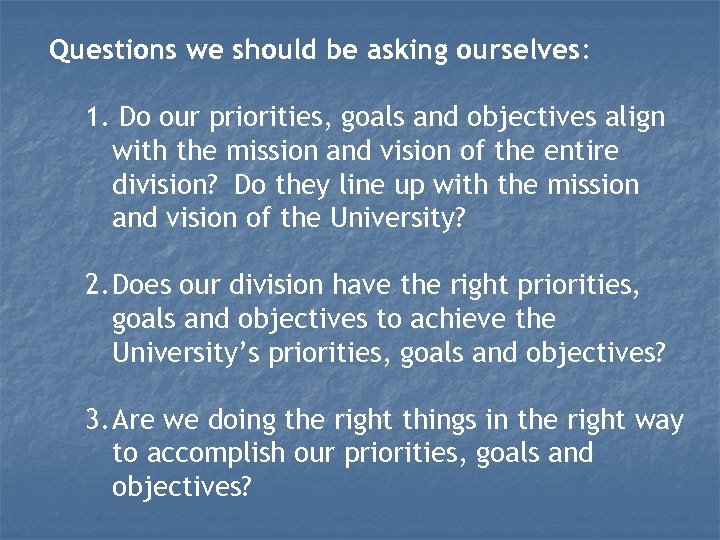 Questions we should be asking ourselves:

1. Do our priorities, goals and objectives align with the mission and vision of the entire division? Do they line up with the mission and vision of the University?

2. Does our division have the right priorities, goals and objectives to achieve the University's priorities, goals and objectives?

3. Are we doing the right things in the right way to accomplish our priorities, goals and objectives?